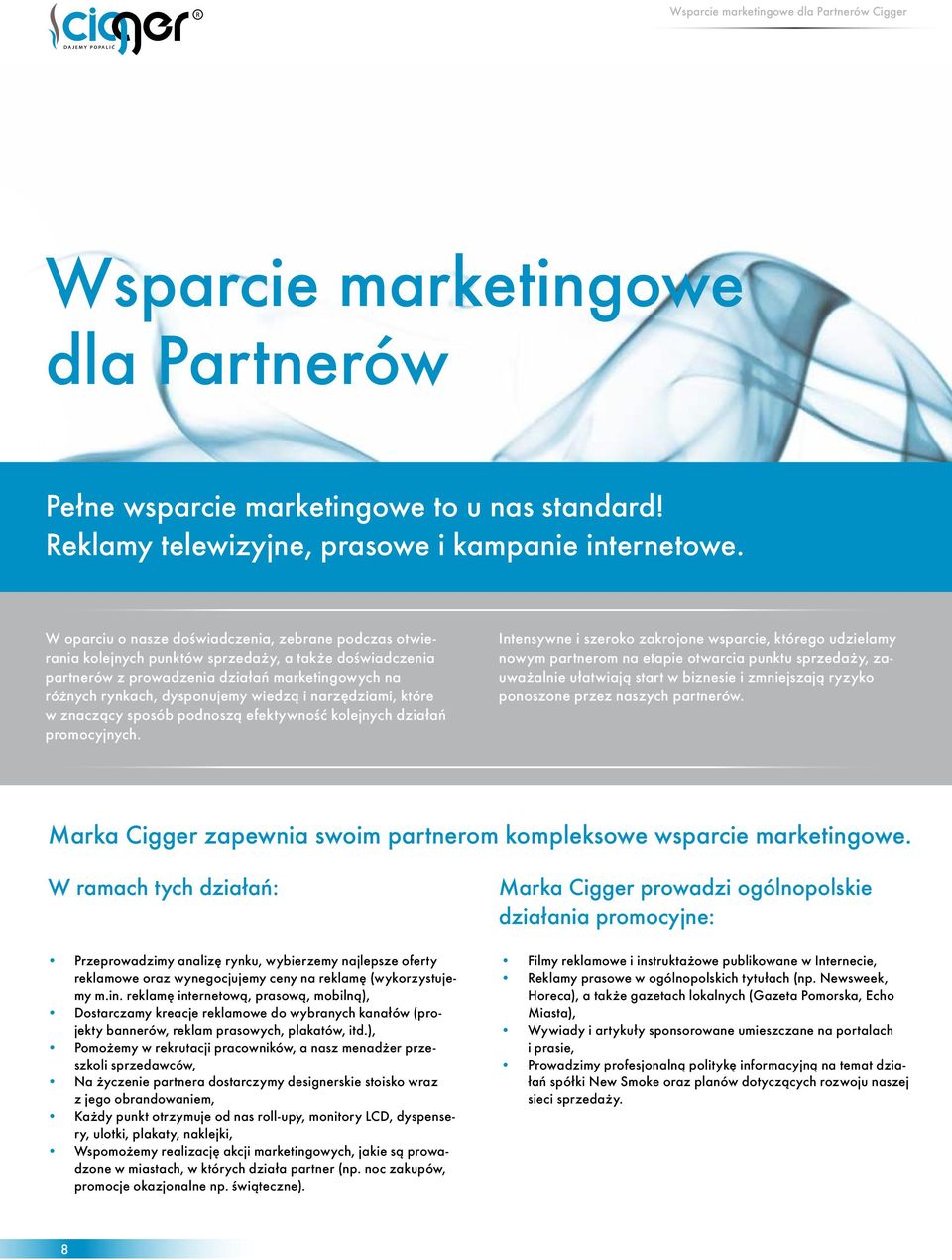 cigger®
DAJEMY POPALIĆ

Wsparcie marketingowe dla Partnerów Cigger

Wsparcie marketingowe dla Partnerów

Pełne wsparcie marketingowe to u nas standard! Reklamy telewizyjne, prasowe i kampanie internetowe.

W oparciu o nasze doświadczenia, zebrane podczas otwierania kolejnych punktów sprzedaży, a także doświadczenia partnerów z prowadzenia działań marketingowych na różnych rynkach, dysponujemy wiedzą i narzędziami, które w znaczący sposób podnoszą efektywność kolejnych działań promocyjnych.

Intensywne i szeroko zakrojone wsparcie, którego udzielamy nowym partnerom na etapie otwarcia punktu sprzedaży, zauważalnie ułatwiają start w biznesie i zmniejszają ryzyko ponoszone przez naszych partnerów.

Marka Cigger zapewnia swoim partnerom kompleksowe wsparcie marketingowe.

W ramach tych działań:

• Przeprowadzimy analizę rynku, wybierzemy najlepsze oferty reklamowe oraz wynegocjujemy ceny na reklamę (wykorzystujemy m.in. reklamę internetową, prasową, mobilną),
• Dostarczamy kreacje reklamowe do wybranych kanałów (projekty bannerów, reklam prasowych, plakatów, itd.),
• Pomożemy w rekrutacji pracowników, a nasz menadżer przeszkoli sprzedawców,
• Na życzenie partnera dostarczymy designerskie stoisko wraz z jego obrandowaniem,
• Każdy punkt otrzymuje od nas roll-upy, monitory LCD, dyspensery, ulotki, plakaty, naklejki,
• Wspomożemy realizację akcji marketingowych, jakie są prowadzone w miastach, w których działa partner (np. noc zakupów, promocje okazjonalne np. świąteczne).

Marka Cigger prowadzi ogólnopolskie działania promocyjne:

• Filmy reklamowe i instruktażowe publikowane w Internecie,
• Reklamy prasowe w ogólnopolskich tytułach (np. Newsweek, Horeca), a także gazetach lokalnych (Gazeta Pomorska, Echo Miasta),
• Wywiady i artykuły sponsorowane umieszczane na portalach i prasie,
• Prowadzimy profesjonalną politykę informacyjną na temat działań spółki New Smoke oraz planów dotyczących rozwoju naszej sieci sprzedaży.

8